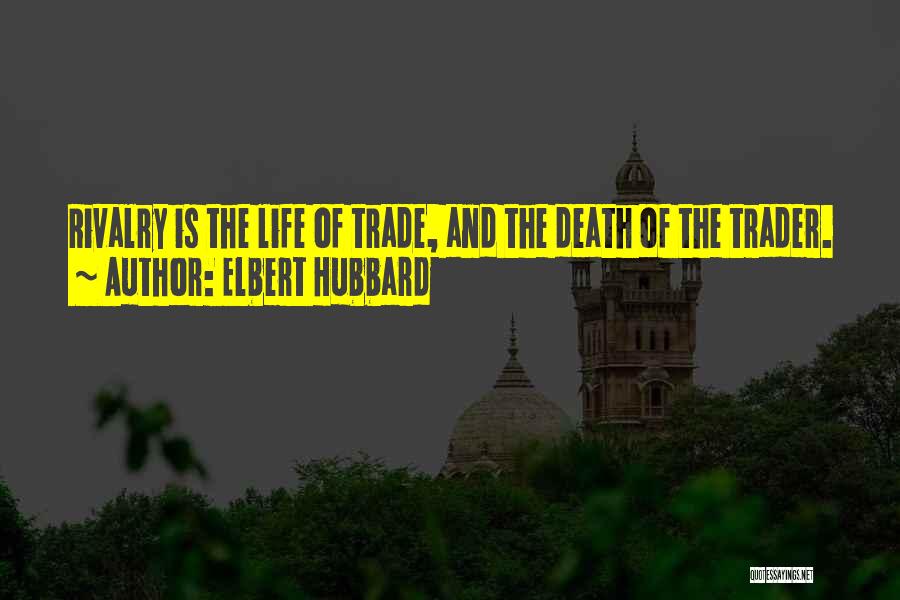 RIVALRY IS THE LIFE OF TRADE, AND THE DEATH OF THE TRADER.
~ AUTHOR: ELBERT HUBBARD

QUOTESSAYINGS.NET